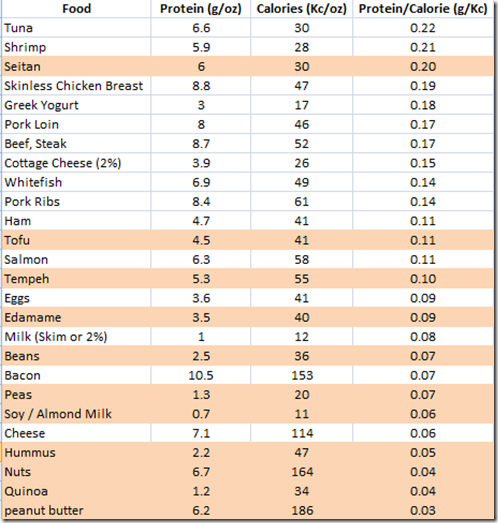 | Food | Protein (g/oz) | Calories (Kc/oz) | Protein/Calorie (g/Kc) |
|---|---|---|---|
| Tuna | 6.6 | 30 | 0.22 |
| Shrimp | 5.9 | 28 | 0.21 |
| Seitan | 6 | 30 | 0.20 |
| Skinless Chicken Breast | 8.8 | 47 | 0.19 |
| Greek Yogurt | 3 | 17 | 0.18 |
| Pork Loin | 8 | 46 | 0.17 |
| Beef, Steak | 8.7 | 52 | 0.17 |
| Cottage Cheese (2%) | 3.9 | 26 | 0.15 |
| Whitefish | 6.9 | 49 | 0.14 |
| Pork Ribs | 8.4 | 61 | 0.14 |
| Ham | 4.7 | 41 | 0.11 |
| Tofu | 4.5 | 41 | 0.11 |
| Salmon | 6.3 | 58 | 0.11 |
| Tempeh | 5.3 | 55 | 0.10 |
| Eggs | 3.6 | 41 | 0.09 |
| Edamame | 3.5 | 40 | 0.09 |
| Milk (Skim or 2%) | 1 | 12 | 0.08 |
| Beans | 2.5 | 36 | 0.07 |
| Bacon | 10.5 | 153 | 0.07 |
| Peas | 1.3 | 20 | 0.07 |
| Soy / Almond Milk | 0.7 | 11 | 0.06 |
| Cheese | 7.1 | 114 | 0.06 |
| Hummus | 2.2 | 47 | 0.05 |
| Nuts | 6.7 | 164 | 0.04 |
| Quinoa | 1.2 | 34 | 0.04 |
| peanut butter | 6.2 | 186 | 0.03 |